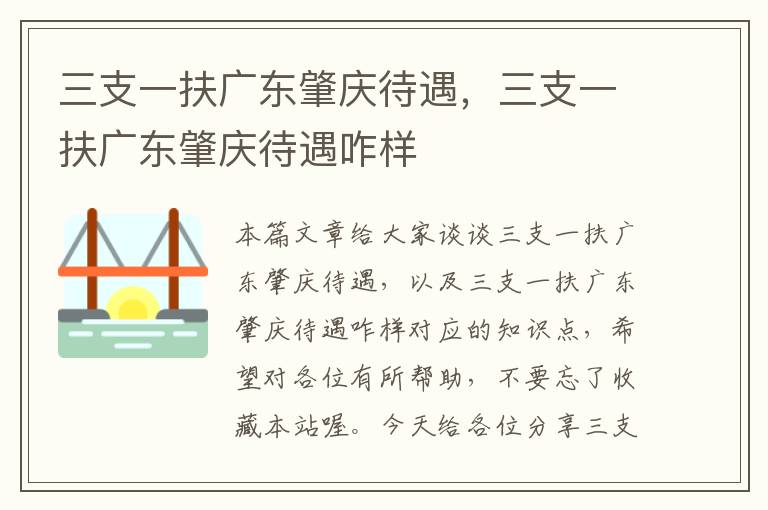 三支一扶广东肇庆待遇，三支一扶广东肇庆待遇咋样

本篇文章给大家谈谈三支一扶广东肇庆待遇，以及三支一扶广东肇庆待遇咋样对应的知识点，希望对各位有所帮助，不要忘了收藏本站喔。今天给各位分享三支